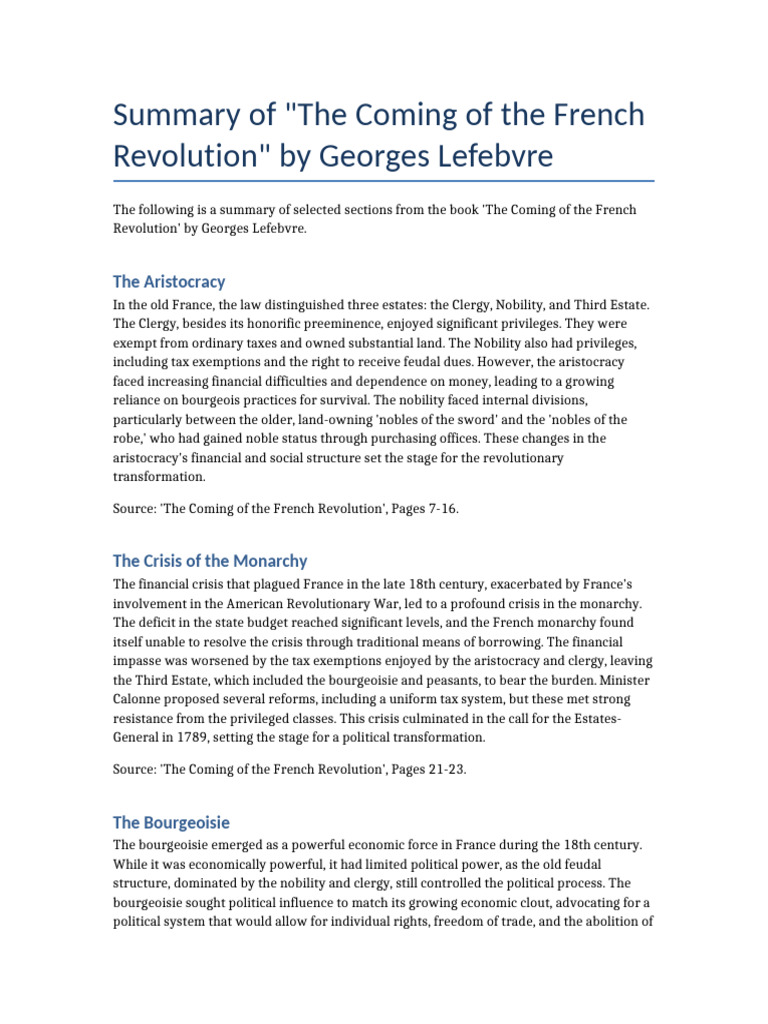 Summary of "The Coming of the French Revolution" by Georges Lefebvre

The following is a summary of selected sections from the book 'The Coming of the French Revolution' by Georges Lefebvre.

The Aristocracy

In the old France, the law distinguished three estates: the Clergy, Nobility, and Third Estate. The Clergy, besides its honorific preeminence, enjoyed significant privileges. They were exempt from ordinary taxes and owned substantial land. The Nobility also had privileges, including tax exemptions and the right to receive feudal dues. However, the aristocracy faced increasing financial difficulties and dependence on money, leading to a growing reliance on bourgeois practices for survival. The nobility faced internal divisions, particularly between the older, land-owning 'nobles of the sword' and the 'nobles of the robe,' who had gained noble status through purchasing offices. These changes in the aristocracy's financial and social structure set the stage for the revolutionary transformation.

Source: 'The Coming of the French Revolution', Pages 7-16.

The Crisis of the Monarchy

The financial crisis that plagued France in the late 18th century, exacerbated by France's involvement in the American Revolutionary War, led to a profound crisis in the monarchy. The deficit in the state budget reached significant levels, and the French monarchy found itself unable to resolve the crisis through traditional means of borrowing. The financial impasse was worsened by the tax exemptions enjoyed by the aristocracy and clergy, leaving the Third Estate, which included the bourgeoisie and peasants, to bear the burden. Minister Calonne proposed several reforms, including a uniform tax system, but these met strong resistance from the privileged classes. This crisis culminated in the call for the Estates-General in 1789, setting the stage for a political transformation.

Source: 'The Coming of the French Revolution', Pages 21-23.

The Bourgeoisie

The bourgeoisie emerged as a powerful economic force in France during the 18th century. While it was economically powerful, it had limited political power, as the old feudal structure, dominated by the nobility and clergy, still controlled the political process. The bourgeoisie sought political influence to match its growing economic clout, advocating for a political system that would allow for individual rights, freedom of trade, and the abolition of